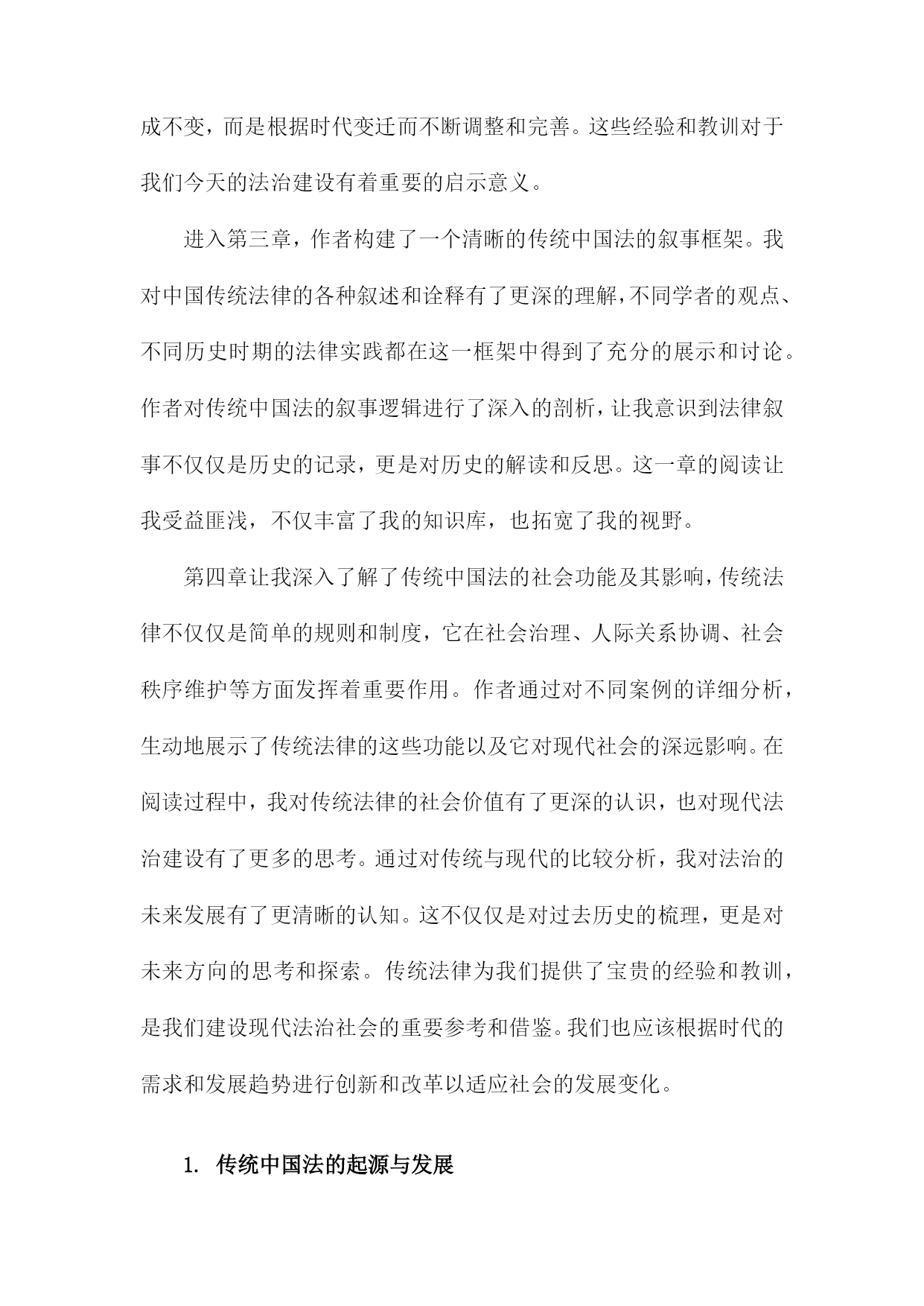 成不变，而是根据时代变迁而不断调整和完善。这些经验和教训对于我们今天的法治建设有着重要的启示意义。

进入第三章，作者构建了一个清晰的传统中国法的叙事框架。我对中国传统法律的各种叙述和诠释有了更深的理解，不同学者的观点、不同历史时期的法律实践都在这一框架中得到了充分的展示和讨论。作者对传统中国法的叙事逻辑进行了深入的剖析，让我意识到法律叙事不仅仅是历史的记录，更是对历史的解读和反思。这一章的阅读让我受益匪浅，不仅丰富了我的知识库，也拓宽了我的视野。

第四章让我深入了解了传统中国法的社会功能及其影响，传统法律不仅仅是简单的规则和制度，它在社会治理、人际关系协调、社会秩序维护等方面发挥着重要作用。作者通过对不同案例的详细分析，生动地展示了传统法律的这些功能以及它对现代社会的深远影响。在阅读过程中，我对传统法律的社会价值有了更深的认识，也对现代法治建设有了更多的思考。通过对传统与现代的比较分析，我对法治的未来发展有了更清晰的认知。这不仅仅是对过去历史的梳理，更是对未来方向的思考和探索。传统法律为我们提供了宝贵的经验和教训，是我们建设现代法治社会的重要参考和借鉴。我们也应该根据时代的需求和发展趋势进行创新和改革以适应社会的发展变化。

1. 传统中国法的起源与发展